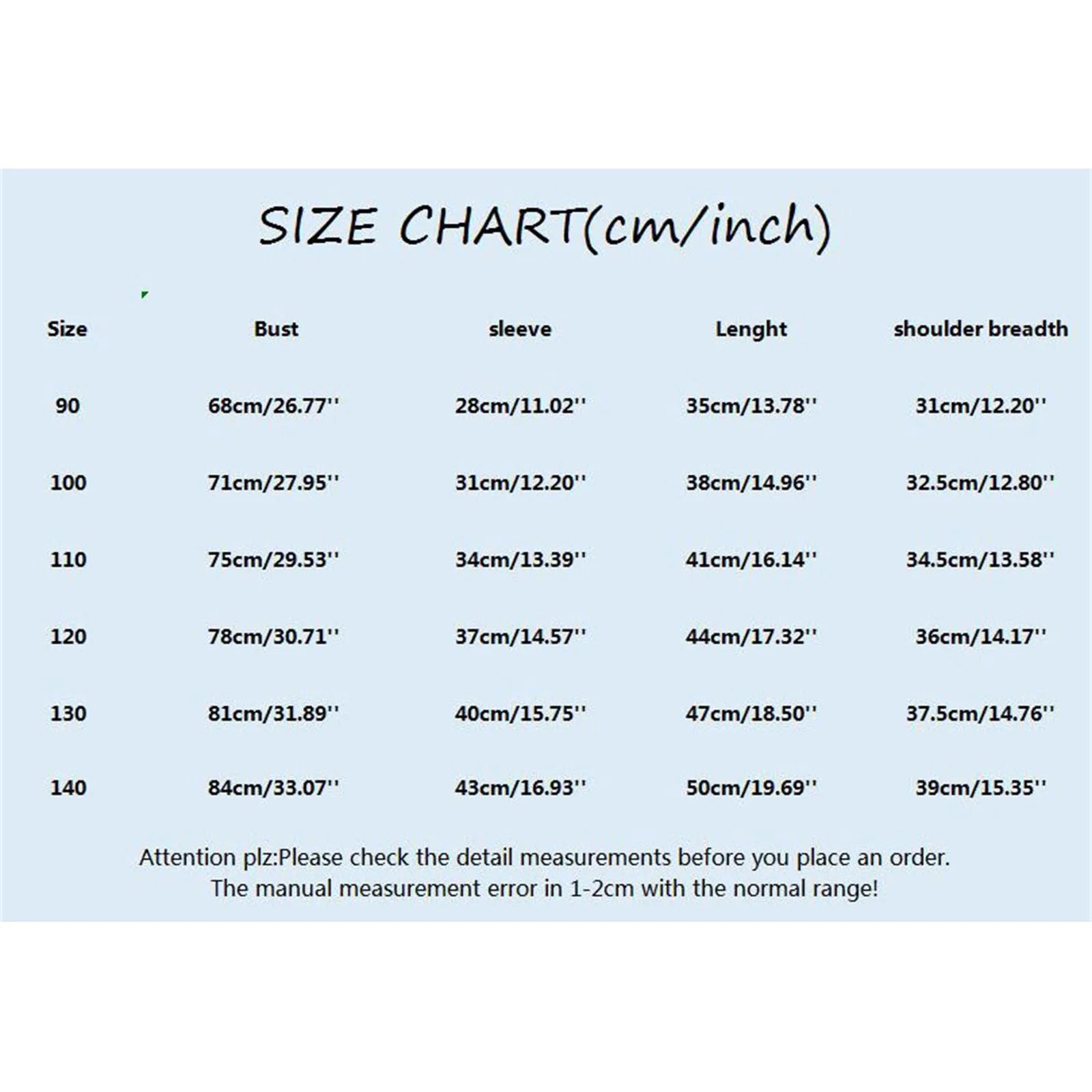 SIZE CHART(cm/inch)

| Size | Bust | sleeve | Lenght | shoulder breadth |
|---|---|---|---|---|
| 90 | 68cm/26.77'' | 28cm/11.02'' | 35cm/13.78'' | 31cm/12.20'' |
| 100 | 71cm/27.95'' | 31cm/12.20'' | 38cm/14.96'' | 32.5cm/12.80'' |
| 110 | 75cm/29.53'' | 34cm/13.39'' | 41cm/16.14'' | 34.5cm/13.58'' |
| 120 | 78cm/30.71'' | 37cm/14.57'' | 44cm/17.32'' | 36cm/14.17'' |
| 130 | 81cm/31.89'' | 40cm/15.75'' | 47cm/18.50'' | 37.5cm/14.76'' |
| 140 | 84cm/33.07'' | 43cm/16.93'' | 50cm/19.69'' | 39cm/15.35'' |

Attention plz:Please check the detail measurements before you place an order.
The manual measurement error in 1-2cm with the normal range!